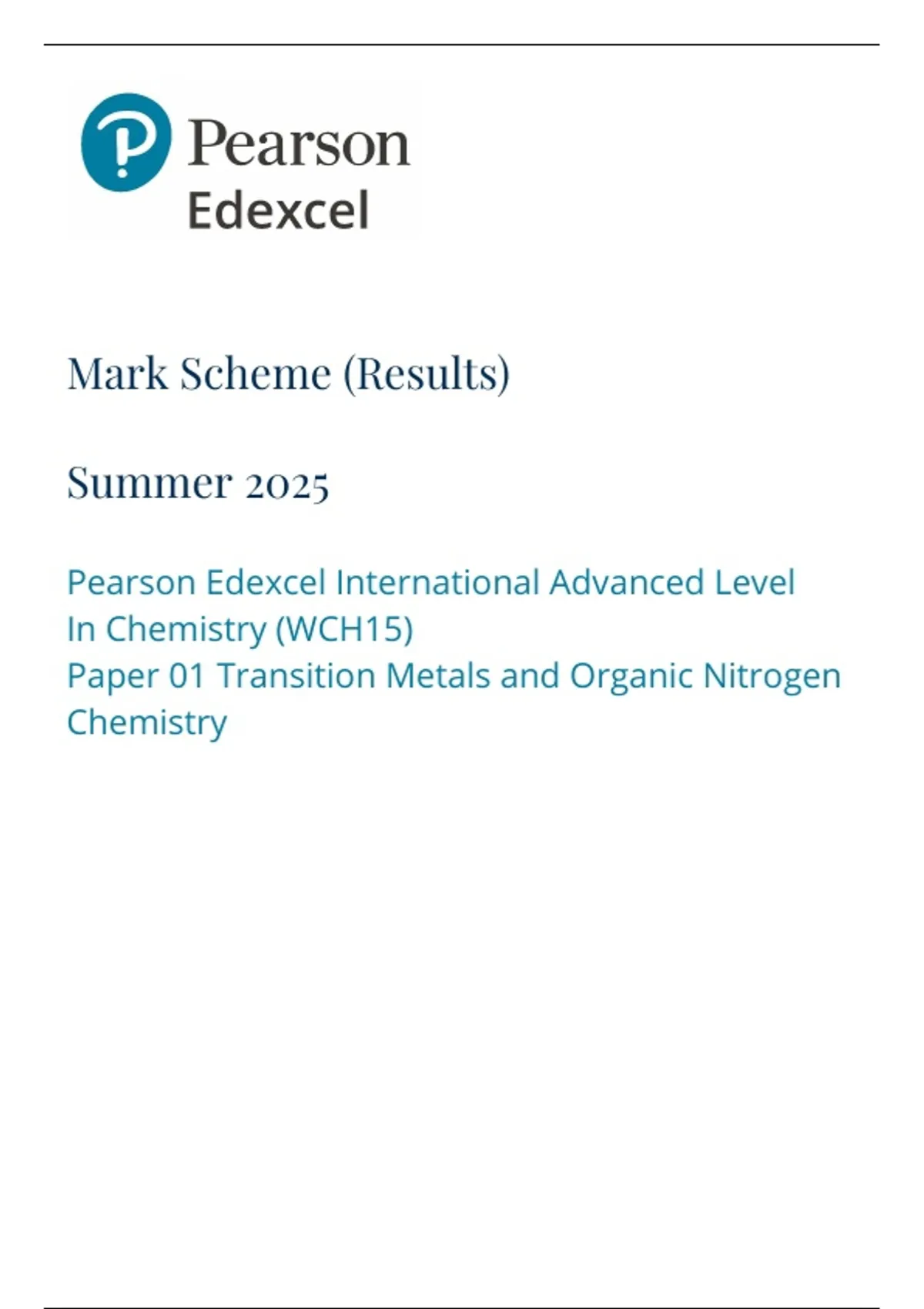 Pearson
Edexcel

Mark Scheme (Results)

Summer 2025

Pearson Edexcel International Advanced Level
In Chemistry (WCH15)
Paper 01 Transition Metals and Organic Nitrogen Chemistry